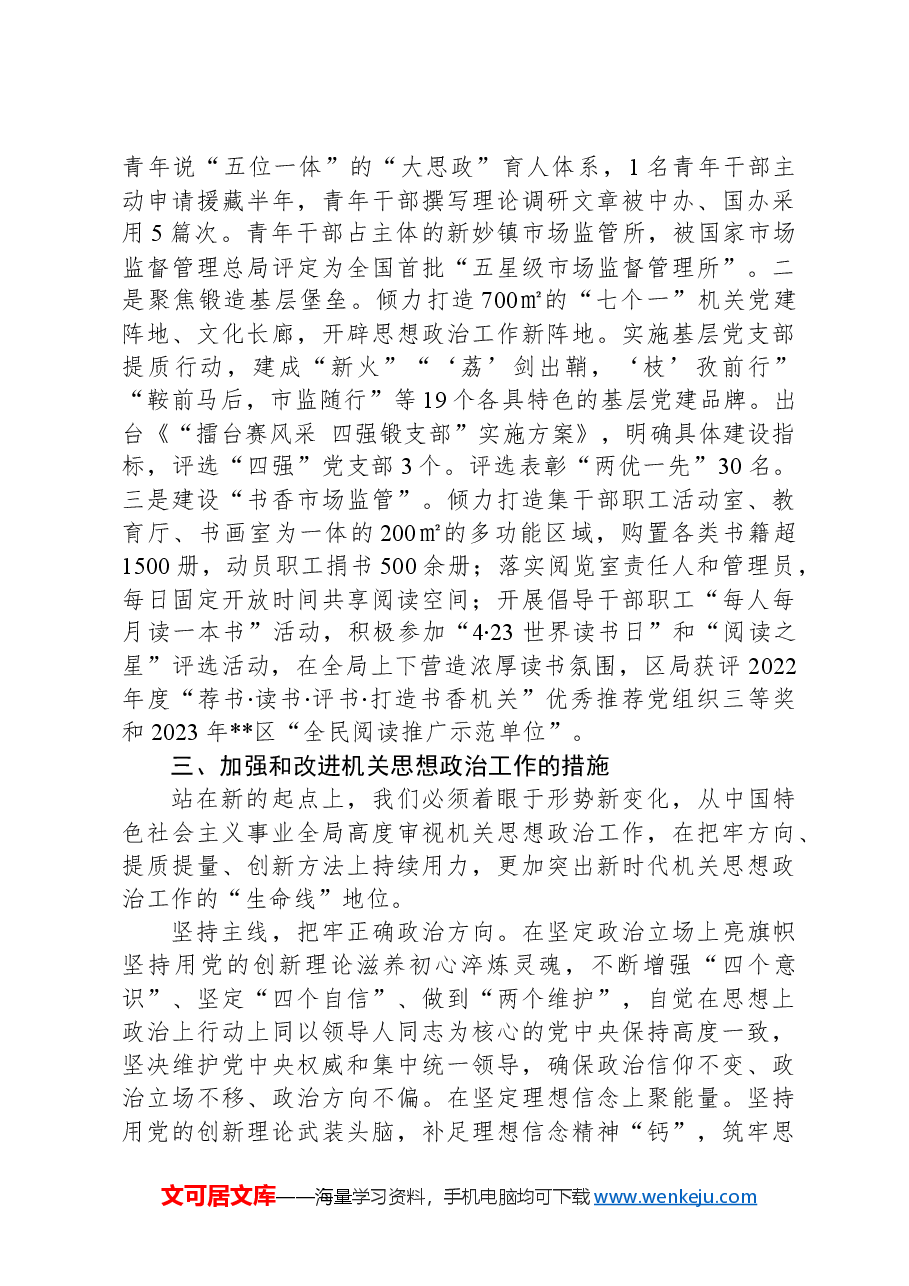 青年说“五位一体”的“大思政”育人体系，1名青年干部主动申请援藏半年，青年干部撰写理论调研文章被中办、国办采用5篇次。青年干部占主体的新妙镇市场监管所，被国家市场监督管理总局评定为全国首批“五星级市场监督管理所”。二是聚焦锻造基层堡垒。倾力打造700㎡的“七个一”机关党建阵地、文化长廊，开辟思想政治工作新阵地。实施基层党支部提质行动，建成“新火”“‘荔’剑出鞘，‘枝’孜前行”“鞍前马后，市监随行”等19个各具特色的基层党建品牌。出台《“擂台赛风采 四强锻支部”实施方案》，明确具体建设指标，评选“四强”党支部3个。评选表彰“两优一先”30名。三是建设“书香市场监管”。倾力打造集干部职工活动室、教育厅、书画室为一体的200㎡的多功能区域，购置各类书籍超1500册，动员职工捐书500余册；落实阅览室责任人和管理员，每日固定开放时间共享阅读空间；开展倡导干部职工“每人每月读一本书”活动，积极参加“4·23世界读书日”和“阅读之星”评选活动，在全局上下营造浓厚读书氛围，区局获评2022年度“荐书·读书·评书·打造书香机关”优秀推荐党组织三等奖和2023年**区“全民阅读推广示范单位”。

三、加强和改进机关思想政治工作的措施

站在新的起点上，我们必须着眼于形势新变化，从中国特色社会主义事业全局高度审视机关思想政治工作，在把牢方向、提质提量、创新方法上持续用力，更加突出新时代机关思想政治工作的“生命线”地位。

坚持主线，把牢正确政治方向。在坚定政治立场上亮旗帜坚持用党的创新理论滋养初心淬炼灵魂，不断增强“四个意识”、坚定“四个自信”、做到“两个维护”，自觉在思想上政治上行动上同以领导人同志为核心的党中央保持高度一致，坚决维护党中央权威和集中统一领导，确保政治信仰不变、政治立场不移、政治方向不偏。在坚定理想信念上聚能量。坚持用党的创新理论武装头脑，补足理想信念精神“钙”，筑牢思

文可居文库——海量学习资料，手机电脑均可下载www.wenkeju.com